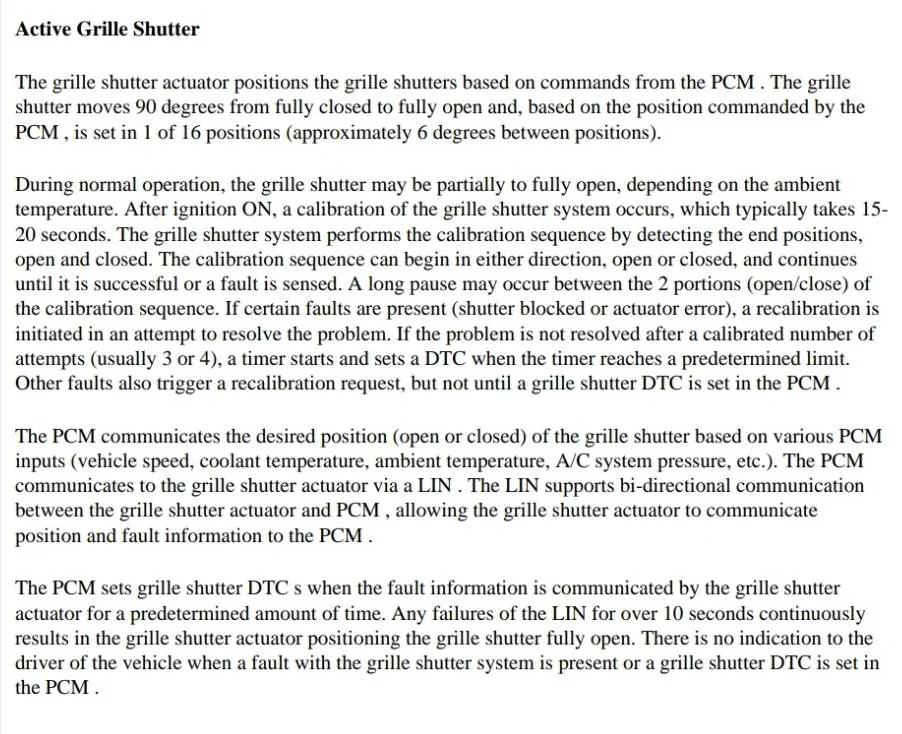 Active Grille Shutter

The grille shutter actuator positions the grille shutters based on commands from the PCM . The grille shutter moves 90 degrees from fully closed to fully open and, based on the position commanded by the PCM , is set in 1 of 16 positions (approximately 6 degrees between positions).

During normal operation, the grille shutter may be partially to fully open, depending on the ambient temperature. After ignition ON, a calibration of the grille shutter system occurs, which typically takes 15-20 seconds. The grille shutter system performs the calibration sequence by detecting the end positions, open and closed. The calibration sequence can begin in either direction, open or closed, and continues until it is successful or a fault is sensed. A long pause may occur between the 2 portions (open/close) of the calibration sequence. If certain faults are present (shutter blocked or actuator error), a recalibration is initiated in an attempt to resolve the problem. If the problem is not resolved after a calibrated number of attempts (usually 3 or 4), a timer starts and sets a DTC when the timer reaches a predetermined limit. Other faults also trigger a recalibration request, but not until a grille shutter DTC is set in the PCM .

The PCM communicates the desired position (open or closed) of the grille shutter based on various PCM inputs (vehicle speed, coolant temperature, ambient temperature, A/C system pressure, etc.). The PCM communicates to the grille shutter actuator via a LIN . The LIN supports bi-directional communication between the grille shutter actuator and PCM , allowing the grille shutter actuator to communicate position and fault information to the PCM .

The PCM sets grille shutter DTC s when the fault information is communicated by the grille shutter actuator for a predetermined amount of time. Any failures of the LIN for over 10 seconds continuously results in the grille shutter actuator positioning the grille shutter fully open. There is no indication to the driver of the vehicle when a fault with the grille shutter system is present or a grille shutter DTC is set in the PCM .